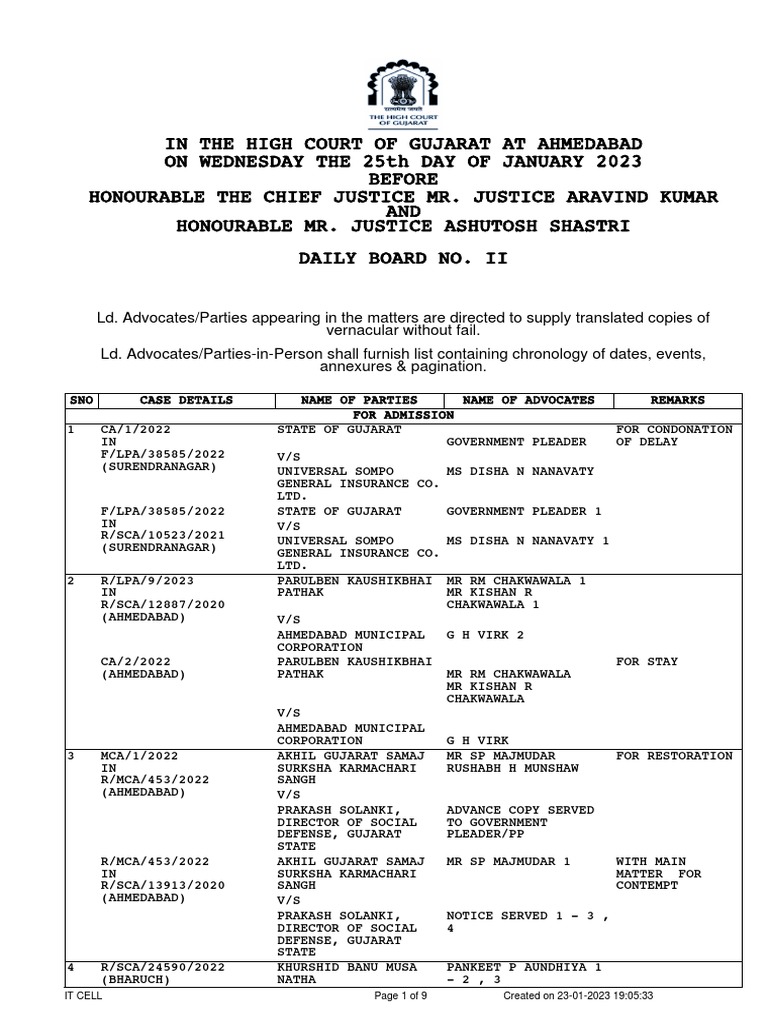 सत्यमेव जयते
THE HIGH COURT OF GUJARAT

IN THE HIGH COURT OF GUJARAT AT AHMEDABAD
ON WEDNESDAY THE 25th DAY OF JANUARY 2023
BEFORE
HONOURABLE THE CHIEF JUSTICE MR. JUSTICE ARAVIND KUMAR
AND
HONOURABLE MR. JUSTICE ASHUTOSH SHASTRI

DAILY BOARD NO. II

Ld. Advocates/Parties appearing in the matters are directed to supply translated copies of vernacular without fail.

Ld. Advocates/Parties-in-Person shall furnish list containing chronology of dates, events, annexures & pagination.

| SNO | CASE DETAILS | NAME OF PARTIES | NAME OF ADVOCATES | REMARKS |
|---|---|---|---|---|
| | | FOR ADMISSION | | |
| 1 | CA/1/2022 IN F/LPA/38585/2022 (SURENDRANAGAR) | STATE OF GUJARAT V/S UNIVERSAL SOMPO GENERAL INSURANCE CO. LTD. | GOVERNMENT PLEADER MS DISHA N NANAVATY | FOR CONDONATION OF DELAY |
| | F/LPA/38585/2022 IN R/SCA/10523/2021 (SURENDRANAGAR) | STATE OF GUJARAT V/S UNIVERSAL SOMPO GENERAL INSURANCE CO. LTD. | GOVERNMENT PLEADER 1 MS DISHA N NANAVATY 1 | |
| 2 | R/LPA/9/2023 IN R/SCA/12887/2020 (AHMEDABAD) | PARULBEN KAUSHIKBHAI PATHAK V/S AHMEDABAD MUNICIPAL CORPORATION | MR RM CHAKWAWALA 1 MR KISHAN R CHAKWAWALA 1 G H VIRK 2 | |
| | CA/2/2022 (AHMEDABAD) | PARULBEN KAUSHIKBHAI PATHAK V/S AHMEDABAD MUNICIPAL CORPORATION | MR RM CHAKWAWALA MR KISHAN R CHAKWAWALA G H VIRK | FOR STAY |
| 3 | MCA/1/2022 IN R/MCA/453/2022 (AHMEDABAD) | AKHIL GUJARAT SAMAJ SURKSHA KARMACHARI SANGH V/S PRAKASH SOLANKI, DIRECTOR OF SOCIAL DEFENSE, GUJARAT STATE | MR SP MAJMUDAR RUSHABH H MUNSHAW ADVANCE COPY SERVED TO GOVERNMENT PLEADER/PP | FOR RESTORATION |
| | R/MCA/453/2022 IN R/SCA/13913/2020 (AHMEDABAD) | AKHIL GUJARAT SAMAJ SURKSHA KARMACHARI SANGH V/S PRAKASH SOLANKI, DIRECTOR OF SOCIAL DEFENSE, GUJARAT STATE | MR SP MAJMUDAR 1 NOTICE SERVED 1 - 3 , 4 | WITH MAIN MATTER FOR CONTEMPT |
| 4 | R/SCA/24590/2022 (BHARUCH) | KHURSHID BANU MUSA NATHA | PANKEET P AUNDHIYA 1 - 2 , 3 | |

IT CELL Page 1 of 9 Created on 23-01-2023 19:05:33